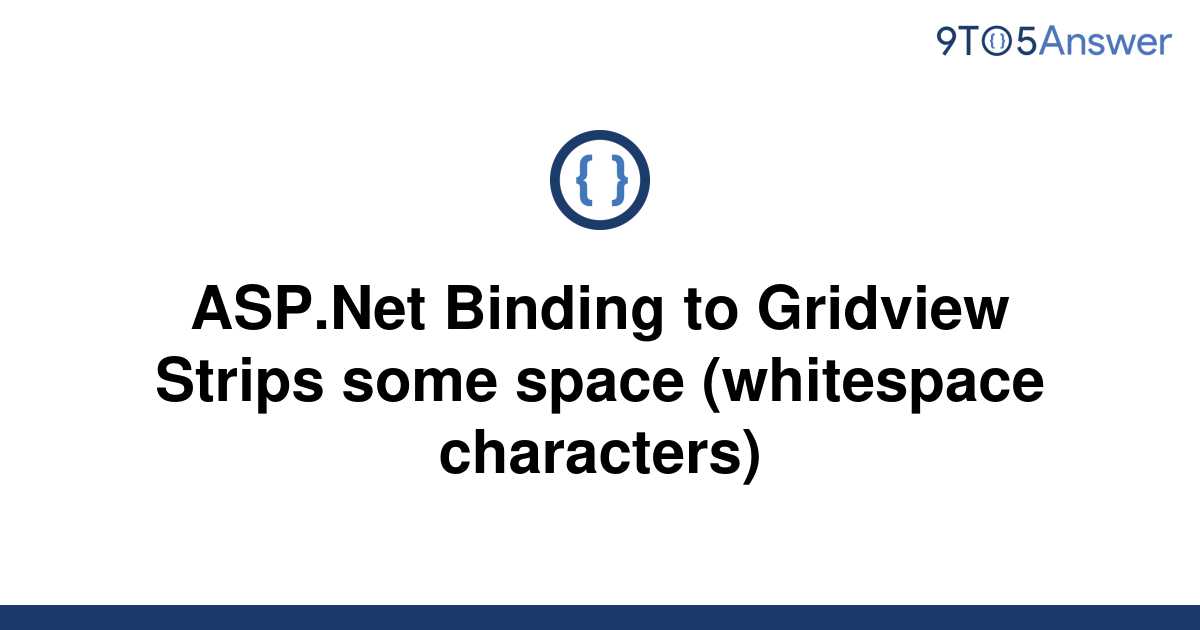 9TO5Answer

{ }

ASP.Net Binding to Gridview Strips some space (whitespace characters)